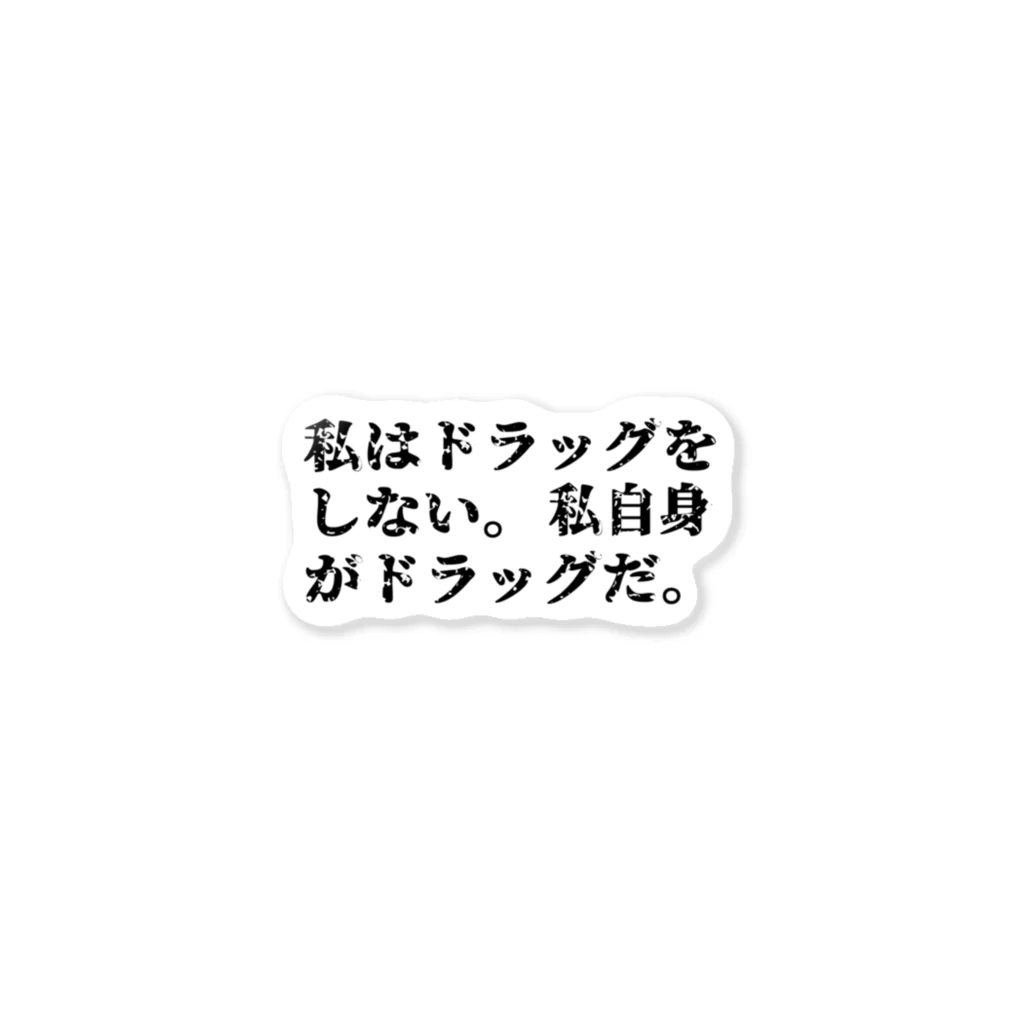 私はドラッグをしない。私自身がドラッグだ。